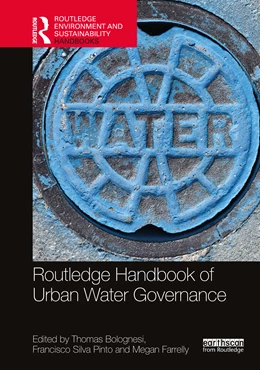 ROUTLEDGE

ROUTLEDGE ENVIRONMENT AND SUSTAINABILITY HANDBOOKS

WATER

Routledge Handbook of Urban Water Governance

Edited by Thomas Bolognesi, Francisco Silva Pinto and Megan Farrelly

earthscan from Routledge